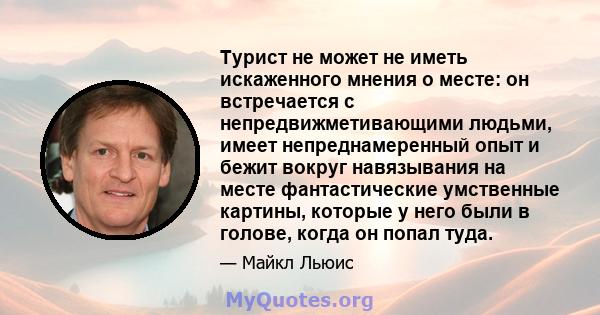 Турист не может не иметь искаженного мнения о месте: он встречается с непредвижметивающими людьми, имеет непреднамеренный опыт и бежит вокруг навязывания на месте фантастические умственные картины, которые у него были в голове, когда он попал туда.

— Майкл Льюис

MyQuotes.org